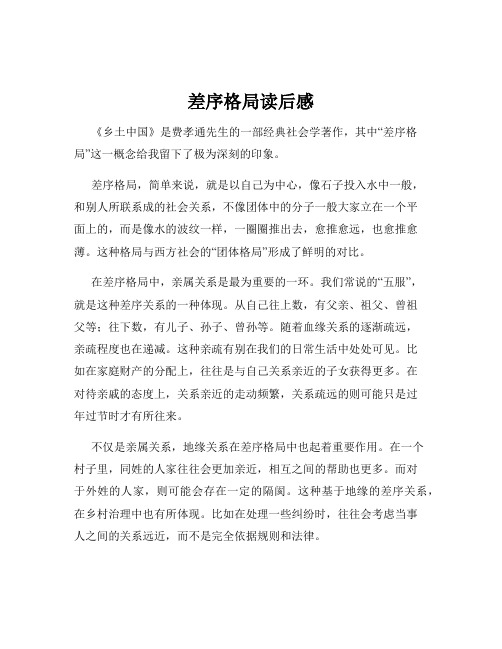 差序格局读后感

《乡土中国》是费孝通先生的一部经典社会学著作，其中“差序格局”这一概念给我留下了极为深刻的印象。

差序格局，简单来说，就是以自己为中心，像石子投入水中一般，和别人所联系成的社会关系，不像团体中的分子一般大家立在一个平面上的，而是像水的波纹一样，一圈圈推出去，愈推愈远，也愈推愈薄。这种格局与西方社会的“团体格局”形成了鲜明的对比。

在差序格局中，亲属关系是最为重要的一环。我们常说的“五服”，就是这种差序关系的一种体现。从自己往上数，有父亲、祖父、曾祖父等；往下数，有儿子、孙子、曾孙等。随着血缘关系的逐渐疏远，亲疏程度也在递减。这种亲疏有别在我们的日常生活中处处可见。比如在家庭财产的分配上，往往是与自己关系亲近的子女获得更多。在对待亲戚的态度上，关系亲近的走动频繁，关系疏远的则可能只是过年过节时才有所往来。

不仅是亲属关系，地缘关系在差序格局中也起着重要作用。在一个村子里，同姓的人家往往会更加亲近，相互之间的帮助也更多。而对于外姓的人家，则可能会存在一定的隔阂。这种基于地缘的差序关系，在乡村治理中也有所体现。比如在处理一些纠纷时，往往会考虑当事人之间的关系远近，而不是完全依据规则和法律。